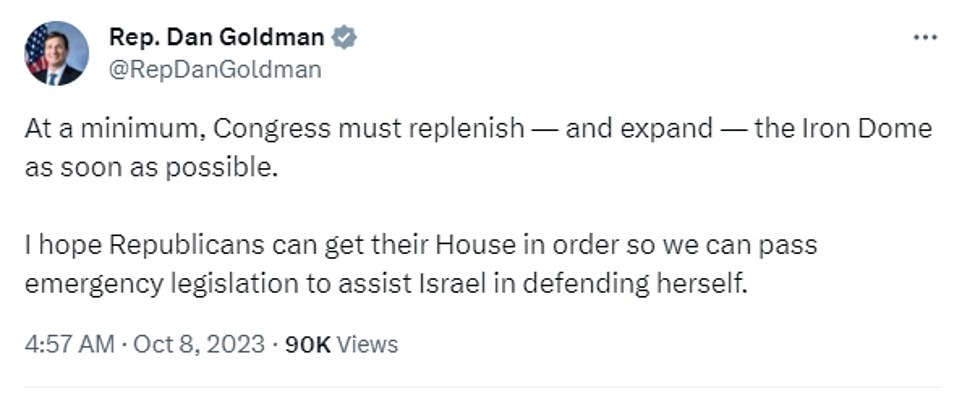 Rep. Dan Goldman
@RepDanGoldman

At a minimum, Congress must replenish — and expand — the Iron Dome as soon as possible.

I hope Republicans can get their House in order so we can pass emergency legislation to assist Israel in defending herself.

4:57 AM · Oct 8, 2023 · 90K Views